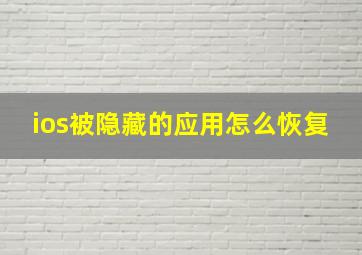 ios被隐藏的应用怎么恢复